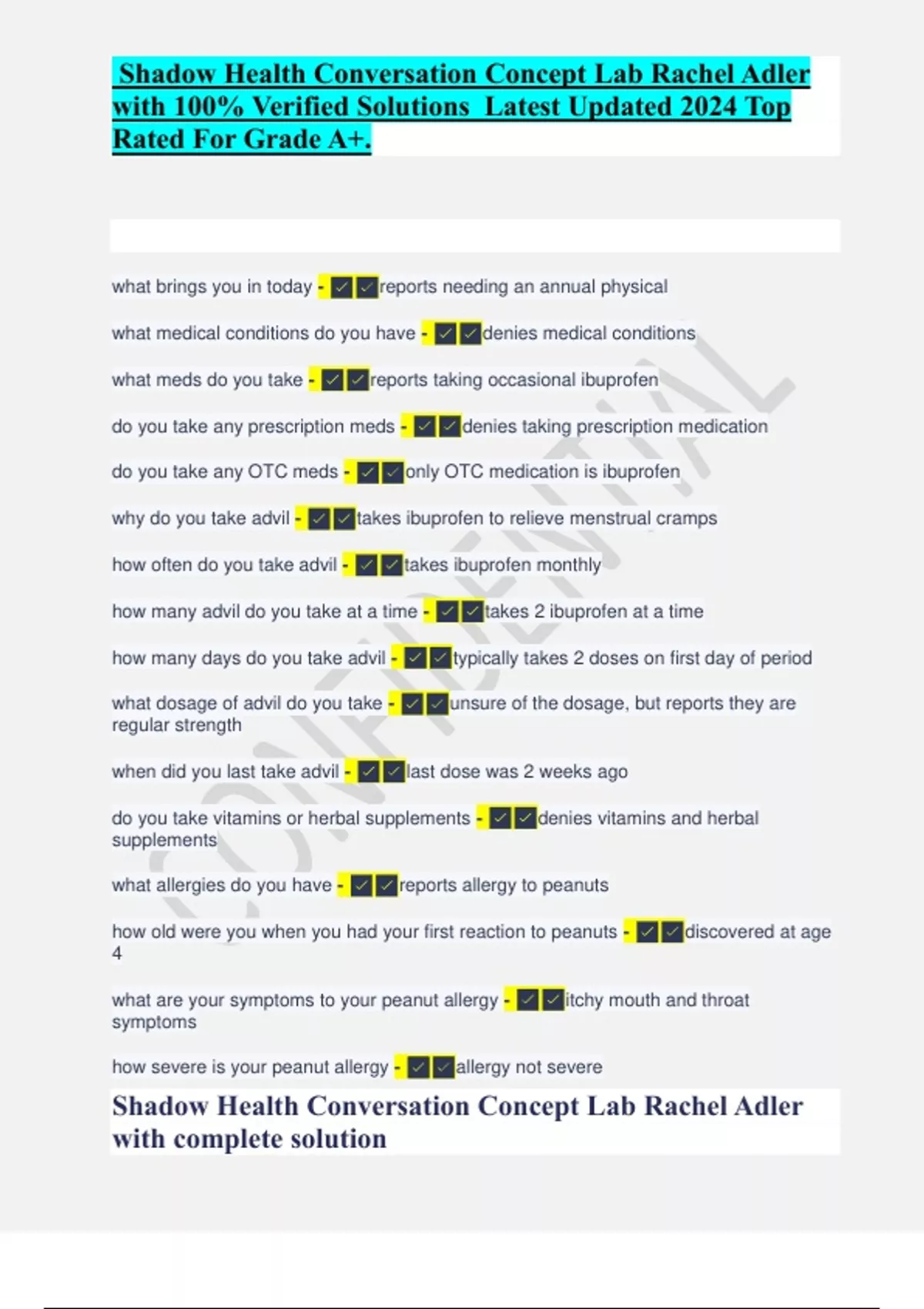 Shadow Health Conversation Concept Lab Rachel Adler with 100% Verified Solutions Latest Updated 2024 Top Rated For Grade A+.

what brings you in today - ✓✓reports needing an annual physical

what medical conditions do you have - ✓✓denies medical conditions

what meds do you take - ✓✓reports taking occasional ibuprofen

do you take any prescription meds - ✓✓denies taking prescription medication

do you take any OTC meds - ✓✓only OTC medication is ibuprofen

why do you take advil - ✓✓takes ibuprofen to relieve menstrual cramps

how often do you take advil - ✓✓takes ibuprofen monthly

how many advil do you take at a time - ✓✓takes 2 ibuprofen at a time

how many days do you take advil - ✓✓typically takes 2 doses on first day of period

what dosage of advil do you take - ✓✓unsure of the dosage, but reports they are regular strength

when did you last take advil - ✓✓last dose was 2 weeks ago

do you take vitamins or herbal supplements - ✓✓denies vitamins and herbal supplements

what allergies do you have - ✓✓reports allergy to peanuts

how old were you when you had your first reaction to peanuts - ✓✓discovered at age 4

what are your symptoms to your peanut allergy - ✓✓itchy mouth and throat symptoms

how severe is your peanut allergy - ✓✓allergy not severe

Shadow Health Conversation Concept Lab Rachel Adler with complete solution

CONFIDENTIAL